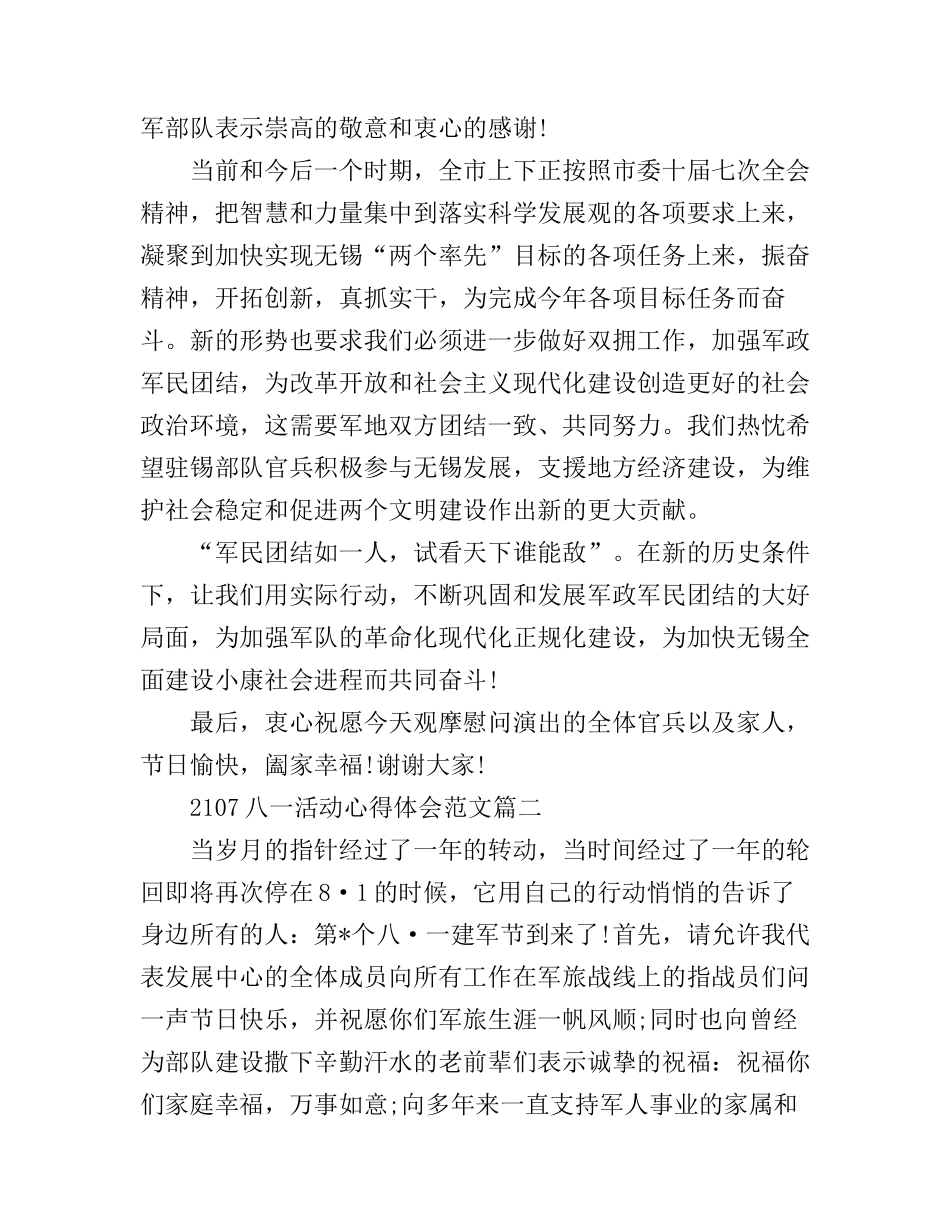 军部队表示崇高的敬意和衷心的感谢!

当前和今后一个时期，全市上下正按照市委十届七次全会精神，把智慧和力量集中到落实科学发展观的各项要求上来，凝聚到加快实现无锡“两个率先”目标的各项任务上来，振奋精神，开拓创新，真抓实干，为完成今年各项目标任务而奋斗。新的形势也要求我们必须进一步做好双拥工作，加强军政军民团结，为改革开放和社会主义现代化建设创造更好的社会政治环境，这需要军地双方团结一致、共同努力。我们热忱希望驻锡部队官兵积极参与无锡发展，支援地方经济建设，为维护社会稳定和促进两个文明建设作出新的更大贡献。

“军民团结如一人，试看天下谁能敌”。在新的历史条件下，让我们用实际行动，不断巩固和发展军政军民团结的大好局面，为加强军队的革命化现代化正规化建设，为加快无锡全面建设小康社会进程而共同奋斗!

最后，衷心祝愿今天观摩慰问演出的全体官兵以及家人，节日愉快，阖家幸福!谢谢大家!

2107 八一活动心得体会范文篇二

当岁月的指针经过了一年的转动，当时间经过了一年的轮回即将再次停在8·1的时候，它用自己的行动悄悄的告诉了身边所有的人：第*个八·一建军节到来了!首先，请允许我代表发展中心的全体成员向所有工作在军旅战线上的指战员们问一声节日快乐，并祝愿你们军旅生涯一帆风顺;同时也向曾经为部队建设撒下辛勤汗水的老前辈们表示诚挚的祝福：祝福你们家庭幸福，万事如意;向多年来一直支持军人事业的家属和